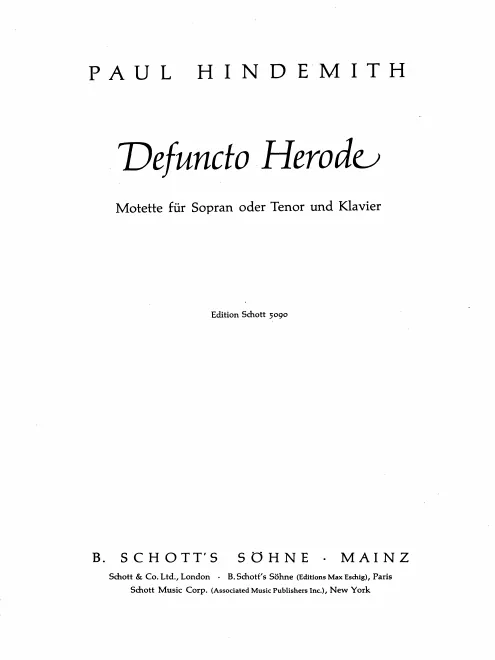 PAUL HINDEMITH

Defuncto Herode

Motette für Sopran oder Tenor und Klavier

Edition Schott 5090

B. SCHOTT'S SÖHNE · MAINZ

Schott & Co. Ltd., London - B. Schott's Söhne (Editions Max Eschig), Paris
Schott Music Corp. (Associated Music Publishers Inc.), New York